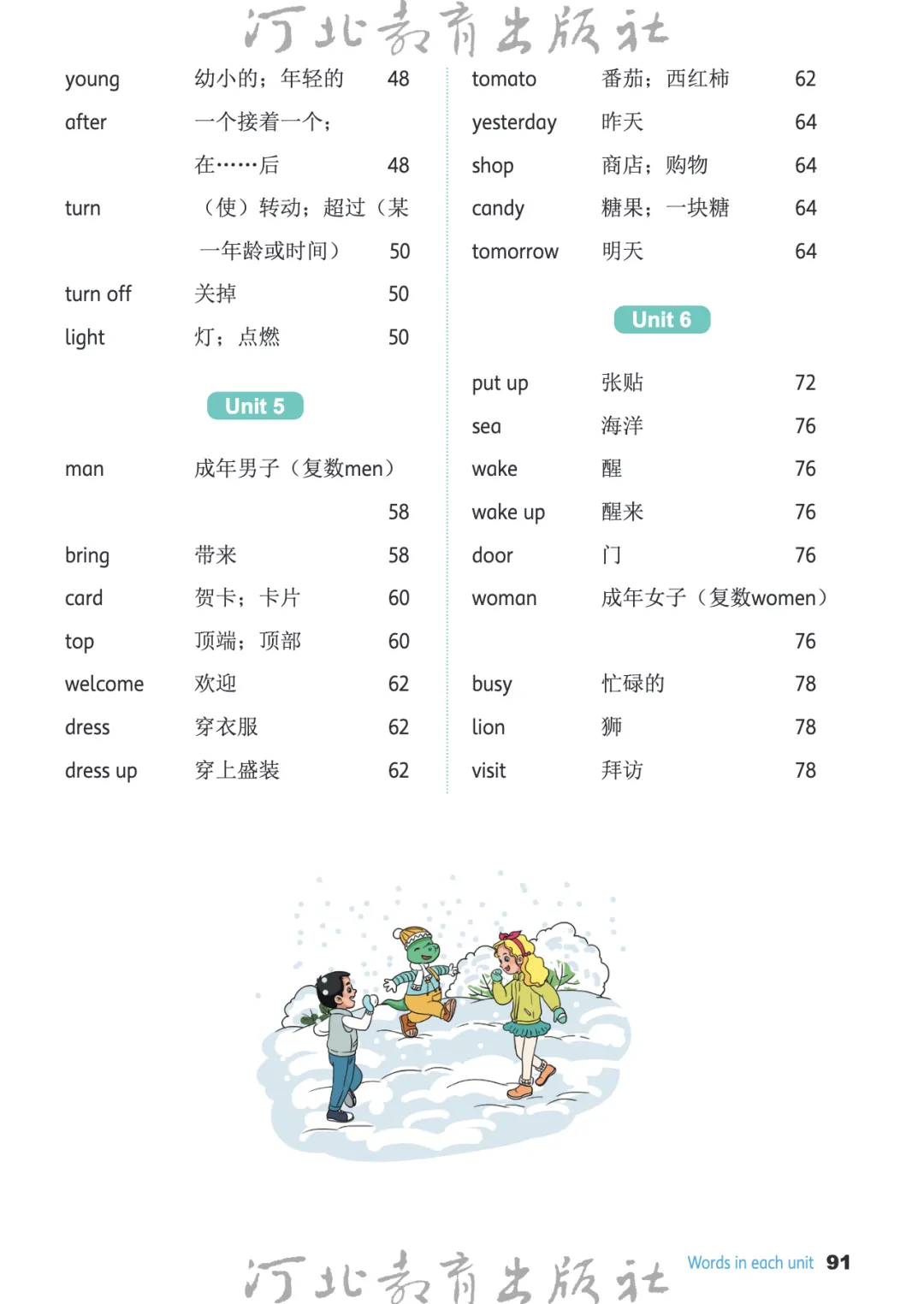 河北教育出版社

young 幼小的；年轻的 48
after 一个接着一个；在……后 48
turn （使）转动；超过（某一年龄或时间） 50
turn off 关掉 50
light 灯；点燃 50

Unit 5

man 成年男子（复数men） 58
bring 带来 58
card 贺卡；卡片 60
top 顶端；顶部 60
welcome 欢迎 62
dress 穿衣服 62
dress up 穿上盛装 62

tomato 番茄；西红柿 62
yesterday 昨天 64
shop 商店；购物 64
candy 糖果；一块糖 64
tomorrow 明天 64

Unit 6

put up 张贴 72
sea 海洋 76
wake 醒 76
wake up 醒来 76
door 门 76
woman 成年女子（复数women） 76
busy 忙碌的 78
lion 狮 78
visit 拜访 78

河北教育出版社

Words in each unit 91